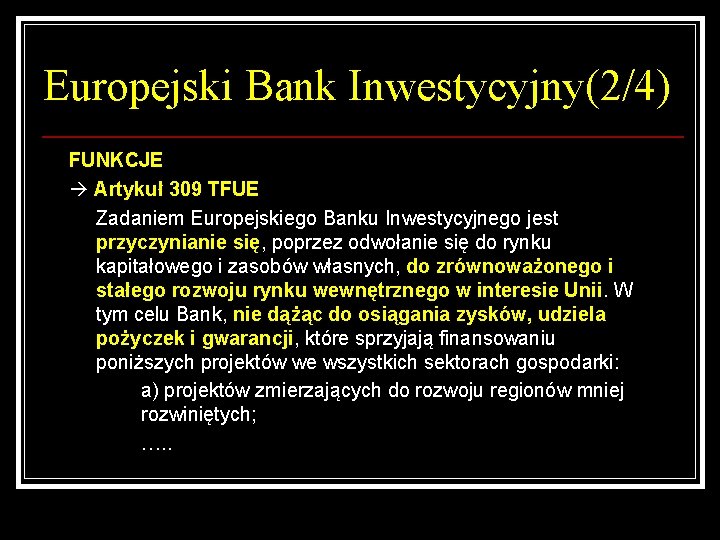 Europejski Bank Inwestycyjny(2/4)

FUNKCJE

→ Artykuł 309 TFUE

Zadaniem Europejskiego Banku Inwestycyjnego jest przyczynianie się, poprzez odwołanie się do rynku kapitałowego i zasobów własnych, do zrównoważonego i stałego rozwoju rynku wewnętrznego w interesie Unii. W tym celu Bank, nie dążąc do osiągania zysków, udziela pożyczek i gwarancji, które sprzyjają finansowaniu poniższych projektów we wszystkich sektorach gospodarki:

a) projektów zmierzających do rozwoju regionów mniej rozwiniętych;

…..